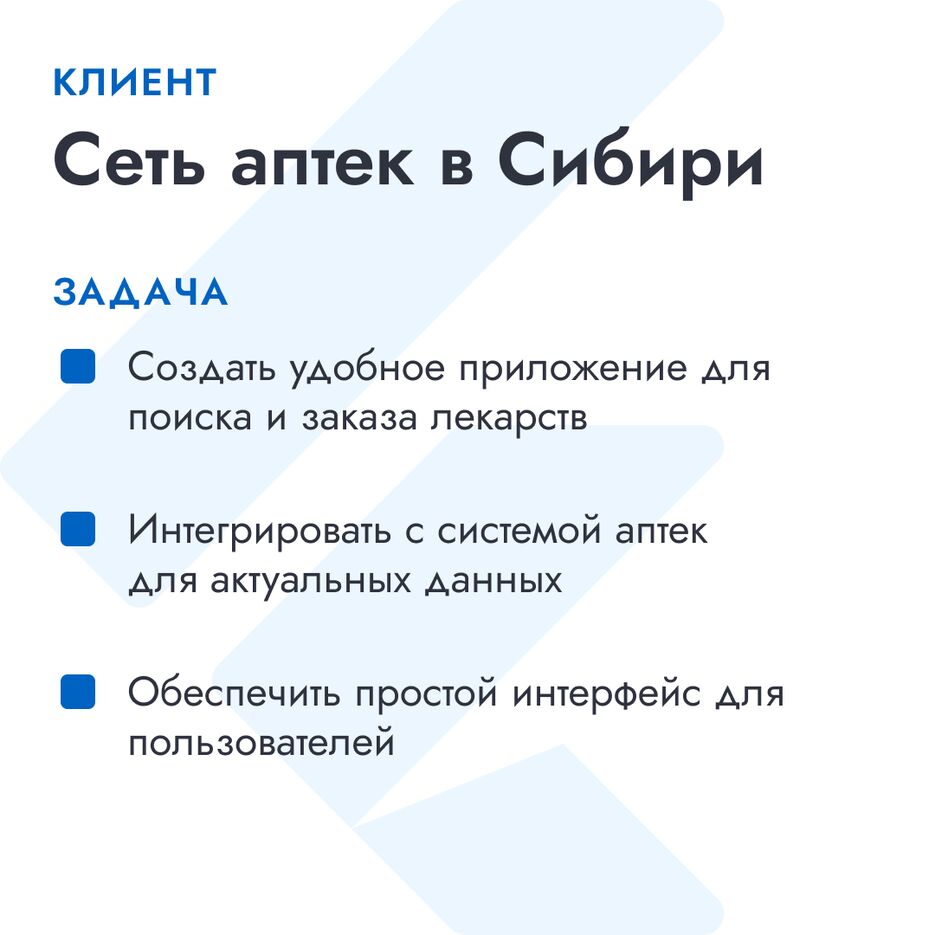 КЛИЕНТ

Сеть аптек в Сибири

ЗАДАЧА

Создать удобное приложение для поиска и заказа лекарств

Интегрировать с системой аптек для актуальных данных

Обеспечить простой интерфейс для пользователей